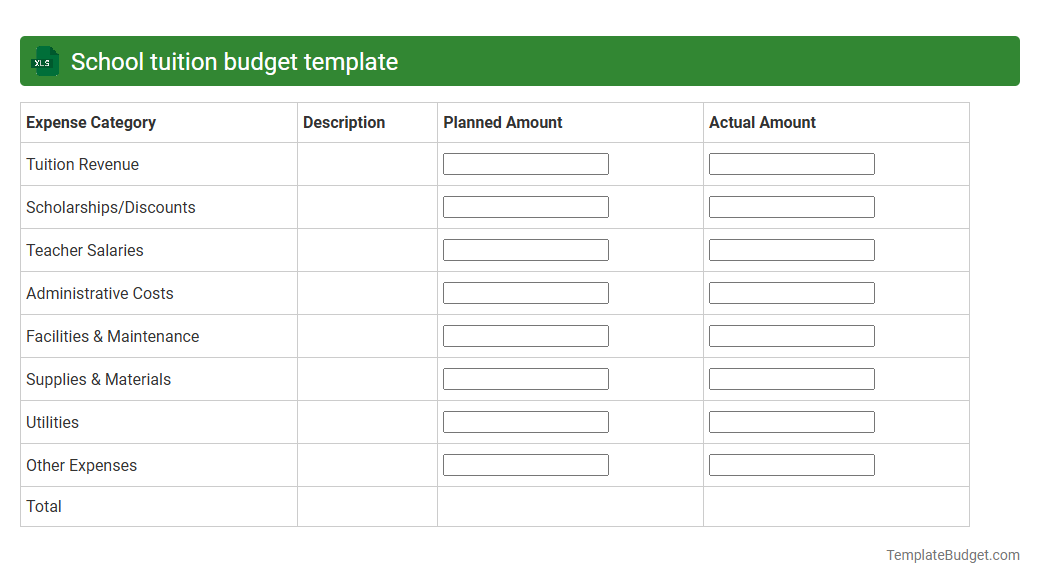 XLS School tuition budget template

| Expense Category | Description | Planned Amount | Actual Amount |
|---|---|---|---|
| Tuition Revenue | | | |
| Scholarships/Discounts | | | |
| Teacher Salaries | | | |
| Administrative Costs | | | |
| Facilities & Maintenance | | | |
| Supplies & Materials | | | |
| Utilities | | | |
| Other Expenses | | | |
| Total | | | |

TemplateBudget.com